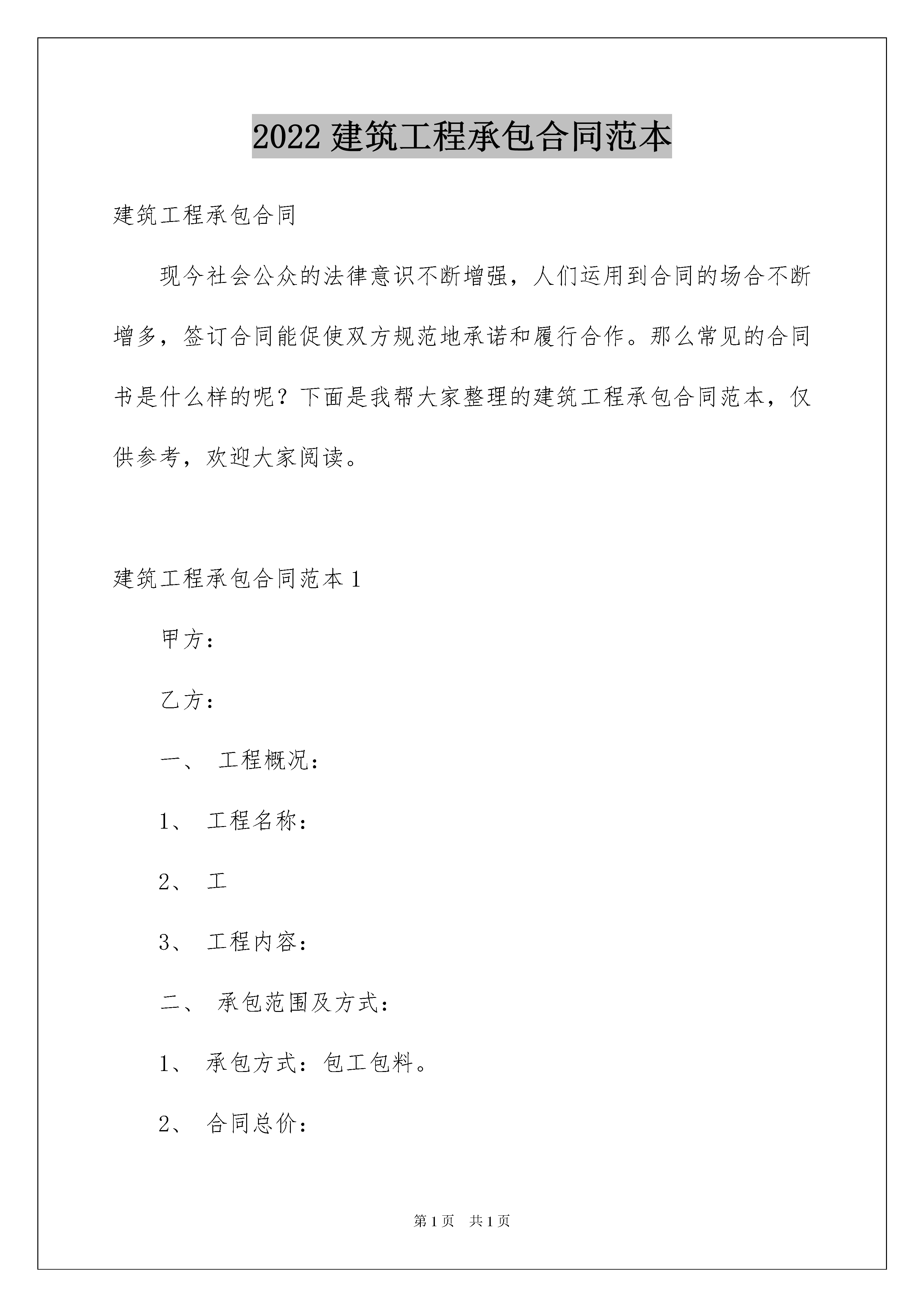 2022 建筑工程承包合同范本

建筑工程承包合同

现今社会公众的法律意识不断增强，人们运用到合同的场合不断增多，签订合同能促使双方规范地承诺和履行合作。那么常见的合同书是什么样的呢？下面是我帮大家整理的建筑工程承包合同范本，仅供参考，欢迎大家阅读。

建筑工程承包合同范本 1

甲方：

乙方：

一、 工程概况：

1、 工程名称：

2、 工

3、 工程内容：

二、 承包范围及方式：

1、 承包方式：包工包料。

2、 合同总价：

第 1 页 共 1 页